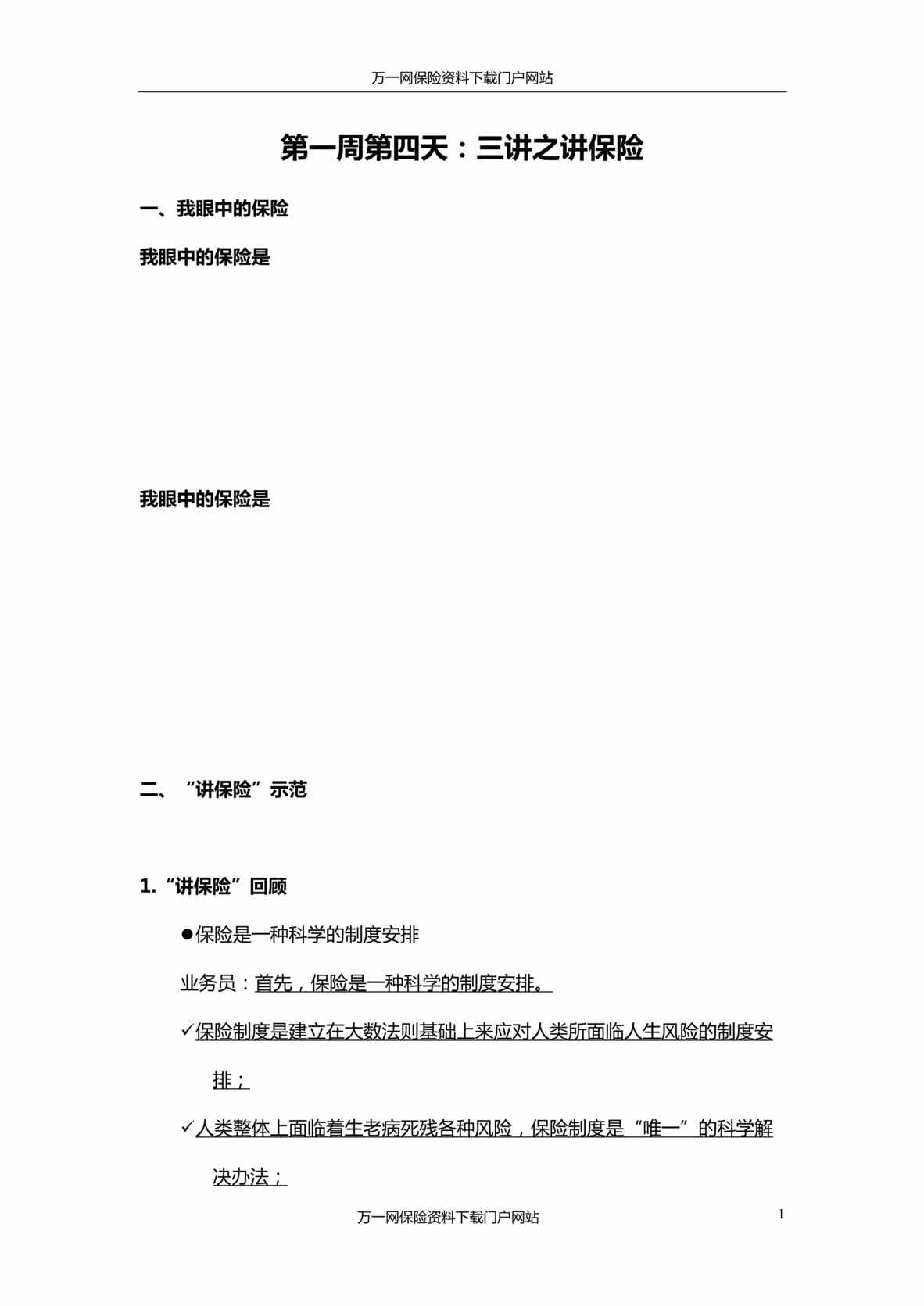 万一网保险资料下载门户网站

第一周第四天：三讲之讲保险

一、我眼中的保险

我眼中的保险是

我眼中的保险是

二、“讲保险”示范

1.“讲保险”回顾

●保险是一种科学的制度安排

业务员：首先，保险是一种科学的制度安排。

✓保险制度是建立在大数法则基础上来应对人类所面临人生风险的制度安排；

✓人类整体上面临着生老病死残各种风险，保险制度是“唯一”的科学解决办法；

万一网保险资料下载门户网站

1